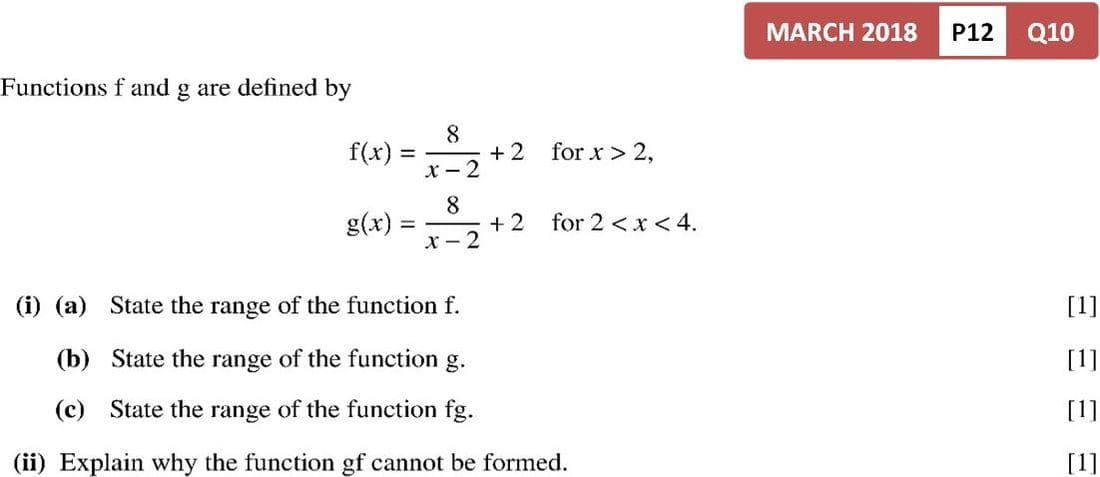 MARCH 2018 P12 Q10

Functions f and g are defined by

$f(x) = \frac{8}{x-2} + 2$ for $x > 2$,

$g(x) = \frac{8}{x-2} + 2$ for $2 < x < 4$.

(i) (a) State the range of the function f. [1]

(b) State the range of the function g. [1]

(c) State the range of the function fg. [1]

(ii) Explain why the function gf cannot be formed. [1]